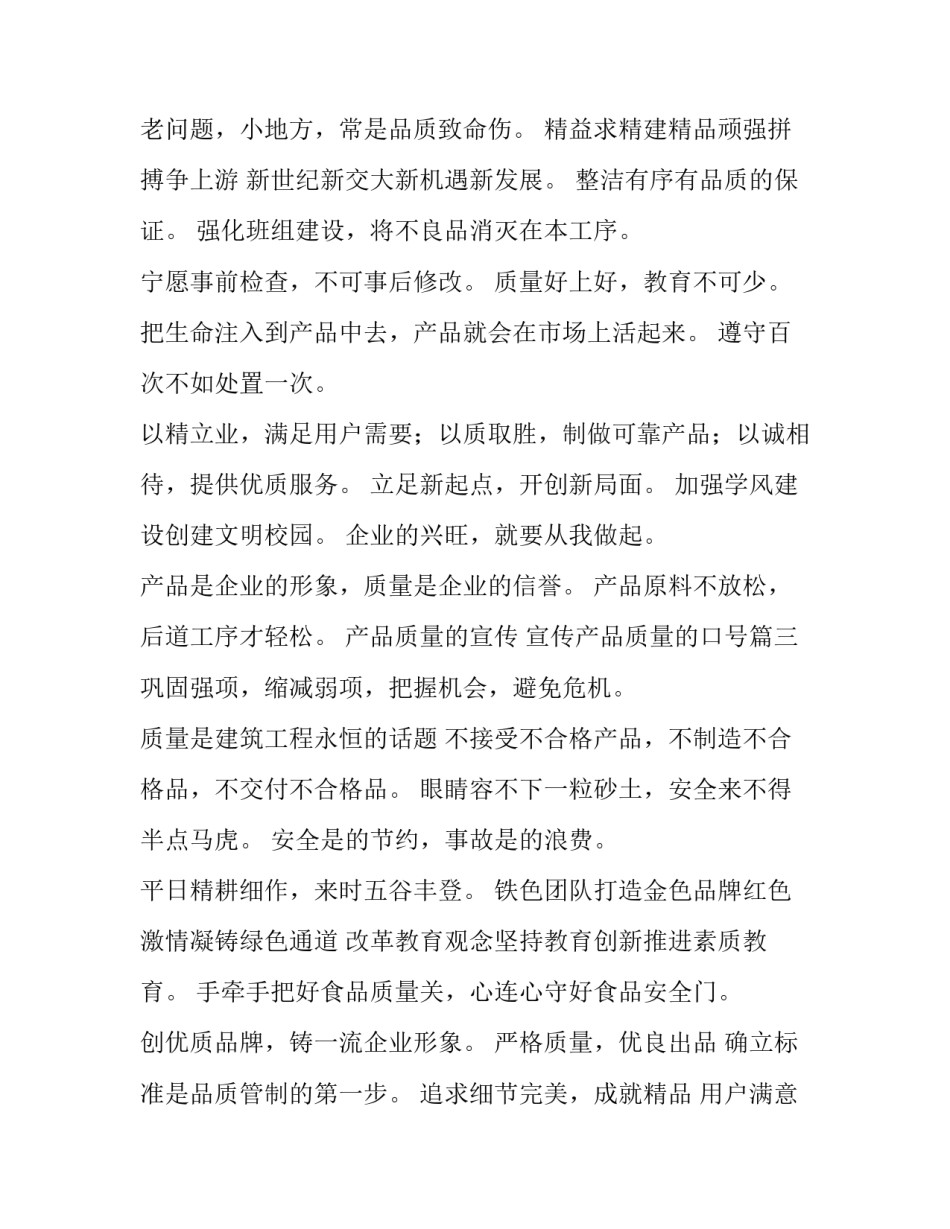 老问题，小地方，常是品质致命伤。 精益求精建精品顽强拼搏争上游 新世纪新交大新机遇新发展。 整洁有序有品质的保证。 强化班组建设，将不良品消灭在本工序。

宁愿事前检查，不可事后修改。 质量好上好，教育不可少。 把生命注入到产品中去，产品就会在市场上活起来。 遵守百次不如处置一次。

以精立业，满足用户需要；以质取胜，制做可靠产品；以诚相待，提供优质服务。 立足新起点，开创新局面。 加强学风建设创建文明校园。 企业的兴旺，就要从我做起。

产品是企业的形象，质量是企业的信誉。 产品原料不放松，后道工序才轻松。 产品质量的宣传 宣传产品质量的口号篇三 巩固强项，缩减弱项，把握机会，避免危机。

质量是建筑工程永恒的话题 不接受不合格产品，不制造不合格品，不交付不合格品。 眼睛容不下一粒砂土，安全来不得半点马虎。 安全是的节约，事故是的浪费。

平日精耕细作，来时五谷丰登。 铁色团队打造金色品牌红色激情凝铸绿色通道 改革教育观念坚持教育创新推进素质教育。 手牵手把好食品质量关，心连心守好食品安全门。

创优质品牌，铸一流企业形象。 严格质量，优良出品 确立标准是品质管制的第一步。 追求细节完美，成就精品 用户满意